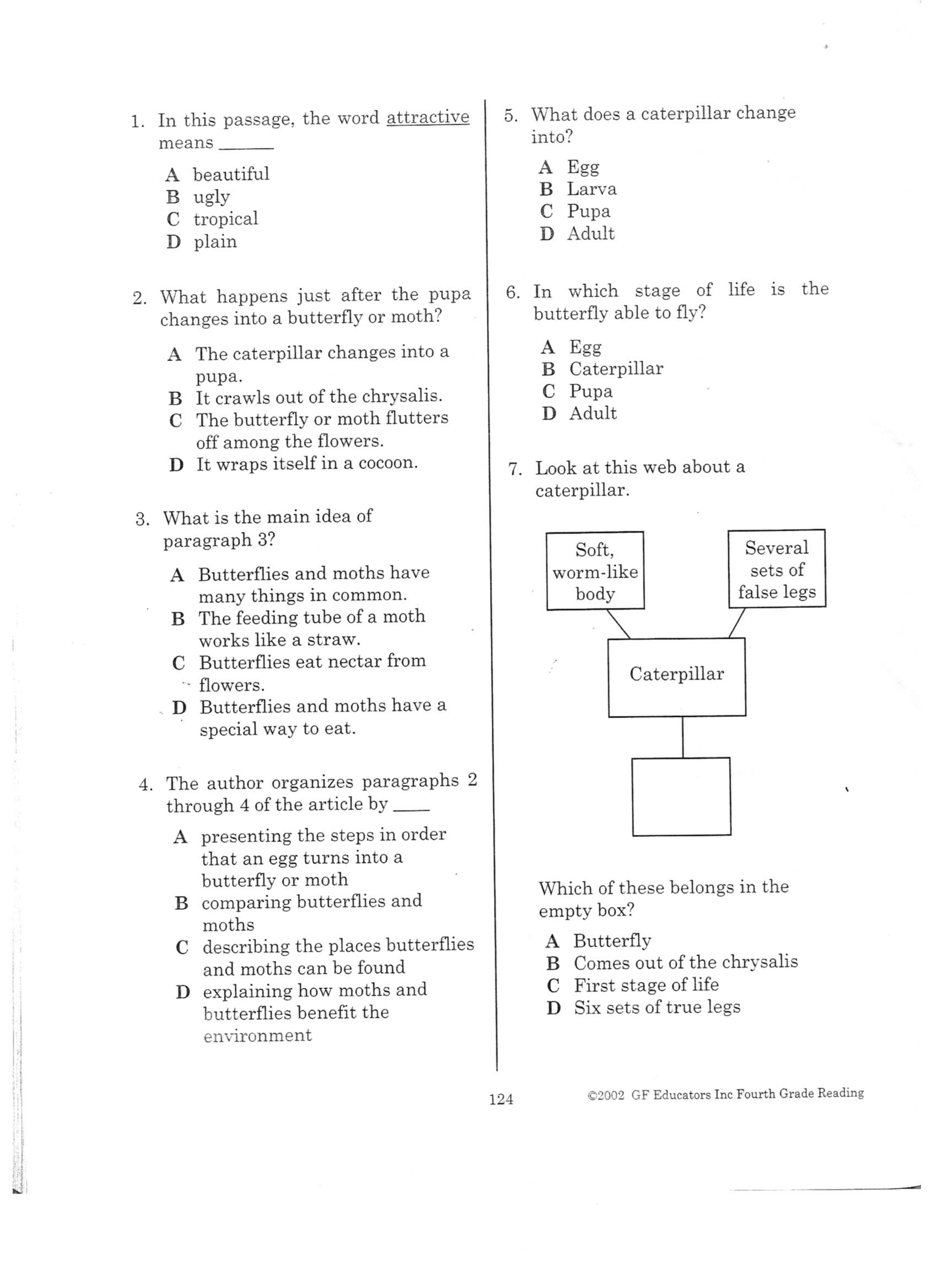 1. In this passage, the word attractive means ______

A beautiful
B ugly
C tropical
D plain

2. What happens just after the pupa changes into a butterfly or moth?

A The caterpillar changes into a pupa.
B It crawls out of the chrysalis.
C The butterfly or moth flutters off among the flowers.
D It wraps itself in a cocoon.

3. What is the main idea of paragraph 3?

A Butterflies and moths have many things in common.
B The feeding tube of a moth works like a straw.
C Butterflies eat nectar from flowers.
D Butterflies and moths have a special way to eat.

4. The author organizes paragraphs 2 through 4 of the article by ____

A presenting the steps in order that an egg turns into a butterfly or moth
B comparing butterflies and moths
C describing the places butterflies and moths can be found
D explaining how moths and butterflies benefit the environment

5. What does a caterpillar change into?

A Egg
B Larva
C Pupa
D Adult

6. In which stage of life is the butterfly able to fly?

A Egg
B Caterpillar
C Pupa
D Adult

7. Look at this web about a caterpillar.

Soft, worm-like body

Several sets of false legs

Caterpillar

Which of these belongs in the empty box?

A Butterfly
B Comes out of the chrysalis
C First stage of life
D Six sets of true legs

124

©2002 GF Educators Inc Fourth Grade Reading